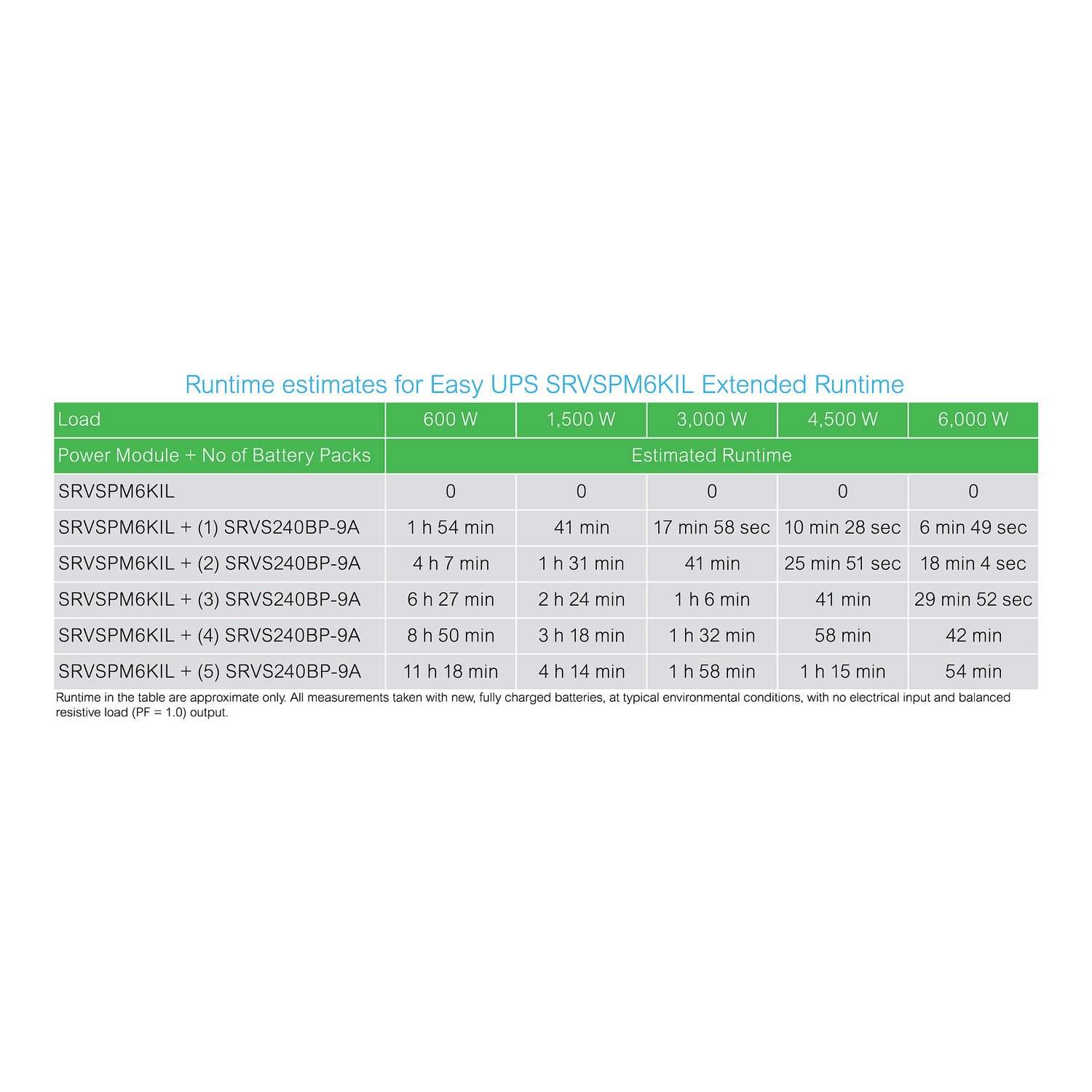 Runtime estimates for Easy UPS SRVSPM6KIL Extended Runtime

| Load | 600 W | 1,500 W | 3,000 W | 4,500 W | 6,000 W |
|---|---|---|---|---|---|
| Power Module + No of Battery Packs | Estimated Runtime | | | | |
| SRVSPM6KIL | 0 | 0 | 0 | 0 | 0 |
| SRVSPM6KIL + (1) SRVS240BP-9A | 1 h 54 min | 41 min | 17 min 58 sec | 10 min 28 sec | 6 min 49 sec |
| SRVSPM6KIL + (2) SRVS240BP-9A | 4 h 7 min | 1 h 31 min | 41 min | 25 min 51 sec | 18 min 4 sec |
| SRVSPM6KIL + (3) SRVS240BP-9A | 6 h 27 min | 2 h 24 min | 1 h 6 min | 41 min | 29 min 52 sec |
| SRVSPM6KIL + (4) SRVS240BP-9A | 8 h 50 min | 3 h 18 min | 1 h 32 min | 58 min | 42 min |
| SRVSPM6KIL + (5) SRVS240BP-9A | 11 h 18 min | 4 h 14 min | 1 h 58 min | 1 h 15 min | 54 min |

Runtime in the table are approximate only. All measurements taken with new, fully charged batteries, at typical environmental conditions, with no electrical input and balanced resistive load (PF = 1.0) output.